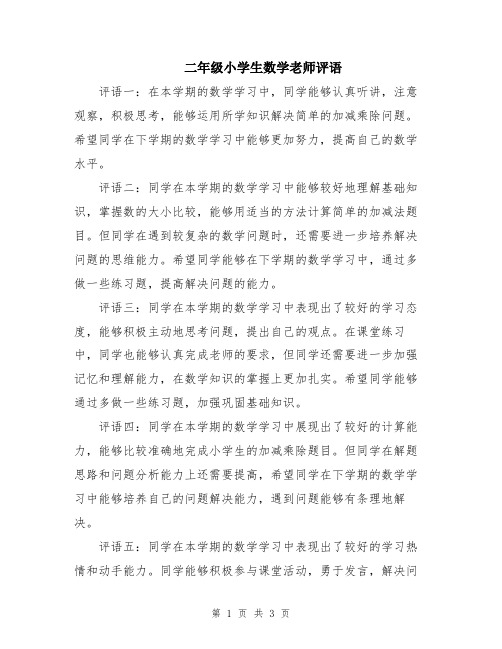 二年级小学生数学老师评语

评语一：在本学期的数学学习中，同学能够认真听讲，注意观察，积极思考，能够运用所学知识解决简单的加减乘除问题。希望同学在下学期的数学学习中能够更加努力，提高自己的数学水平。

评语二：同学在本学期的数学学习中能够较好地理解基础知识，掌握数的大小比较，能够用适当的方法计算简单的加减法题目。但同学在遇到较复杂的数学问题时，还需要进一步培养解决问题的思维能力。希望同学能够在下学期的数学学习中，通过多做一些练习题，提高解决问题的能力。

评语三：同学在本学期的数学学习中表现出了较好的学习态度，能够积极主动地思考问题，提出自己的观点。在课堂练习中，同学也能够认真完成老师的要求，但同学还需要进一步加强记忆和理解能力，在数学知识的掌握上更加扎实。希望同学能够通过多做一些练习题，加强巩固基础知识。

评语四：同学在本学期的数学学习中展现出了较好的计算能力，能够比较准确地完成小学生的加减乘除题目。但同学在解题思路和问题分析能力上还需要提高，希望同学在下学期的数学学习中能够培养自己的问题解决能力，遇到问题能够有条理地解决。

评语五：同学在本学期的数学学习中表现出了较好的学习热情和动手能力。同学能够积极参与课堂活动，勇于发言，解决问

第 1 页 共 3 页